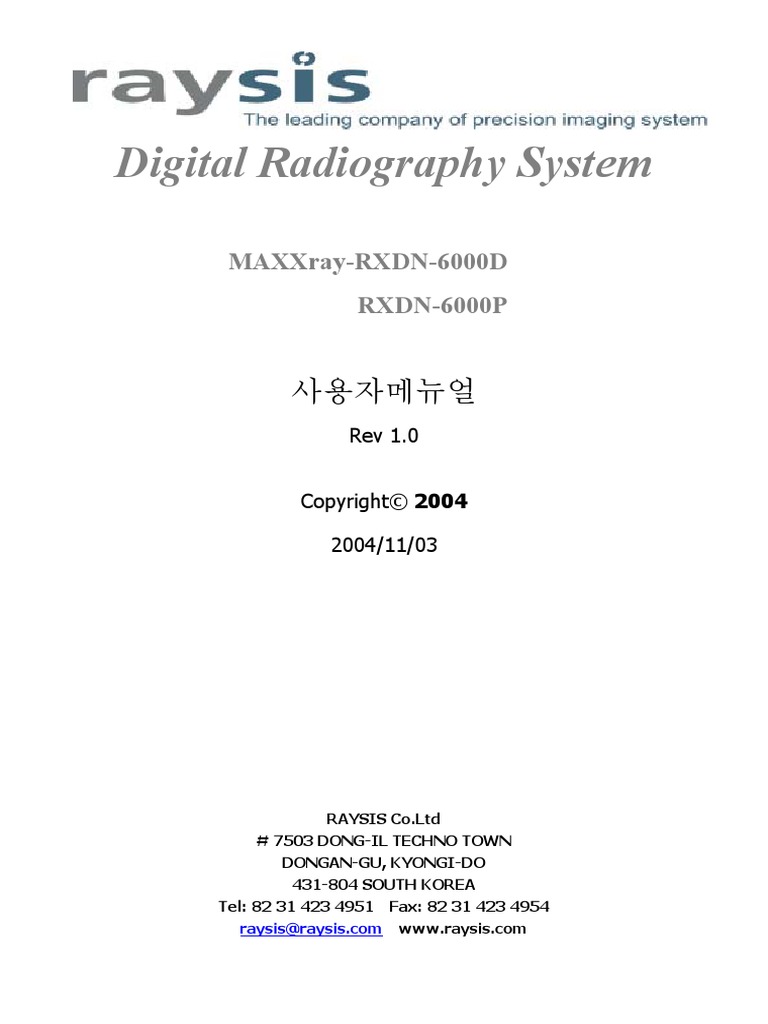 raysis
The leading company of precision imaging system

Digital Radiography System

MAXXray-RXDN-6000D

RXDN-6000P

사용자메뉴얼

Rev 1.0

Copyright© 2004

2004/11/03

RAYSIS Co.Ltd
# 7503 DONG-IL TECHNO TOWN
DONGAN-GU, KYONGI-DO
431-804 SOUTH KOREA
Tel: 82 31 423 4951 Fax: 82 31 423 4954
raysis@raysis.com www.raysis.com